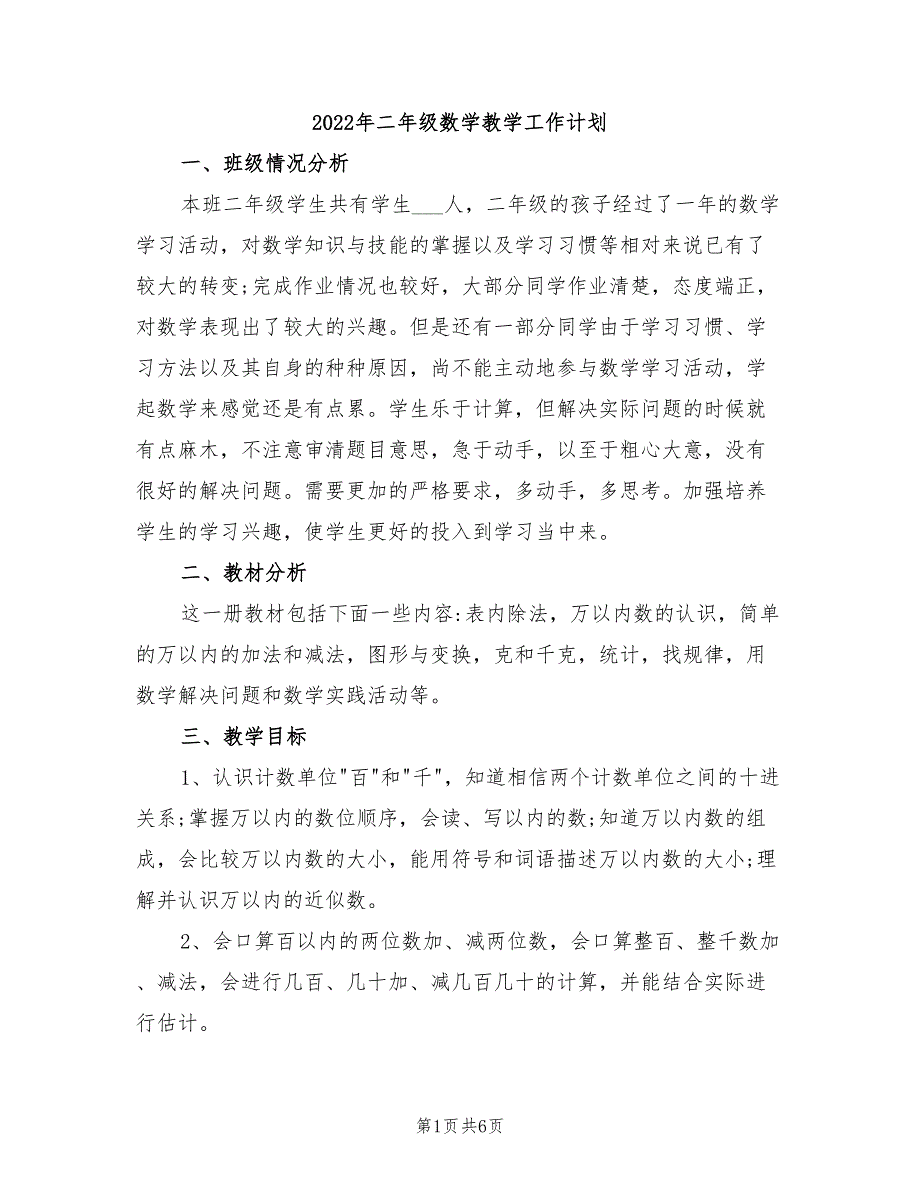 2022年二年级数学教学工作计划

一、班级情况分析

本班二年级学生共有学生___人，二年级的孩子经过了一年的数学学习活动，对数学知识与技能的掌握以及学习习惯等相对来说已有了较大的转变;完成作业情况也较好，大部分同学作业清楚，态度端正，对数学表现出了较大的兴趣。但是还有一部分同学由于学习习惯、学习方法以及其自身的种种原因，尚不能主动地参与数学学习活动，学起数学来感觉还是有点累。学生乐于计算，但解决实际问题的时候就有点麻木，不注意审清题目意思，急于动手，以至于粗心大意，没有很好的解决问题。需要更加的严格要求，多动手，多思考。加强培养学生的学习兴趣，使学生更好的投入到学习当中来。

二、教材分析

这一册教材包括下面一些内容:表内除法，万以内数的认识，简单的万以内的加法和减法，图形与变换，克和千克，统计，找规律，用数学解决问题和数学实践活动等。

三、教学目标

1、认识计数单位"百"和"千"，知道相信两个计数单位之间的十进关系;掌握万以内的数位顺序，会读、写以内的数;知道万以内数的组成，会比较万以内数的大小，能用符号和词语描述万以内数的大小;理解并认识万以内的近似数。

2、会口算百以内的两位数加、减两位数，会口算整百、整千数加、减法，会进行几百、几十加、减几百几十的计算，并能结合实际进行估计。

第1页 共6页